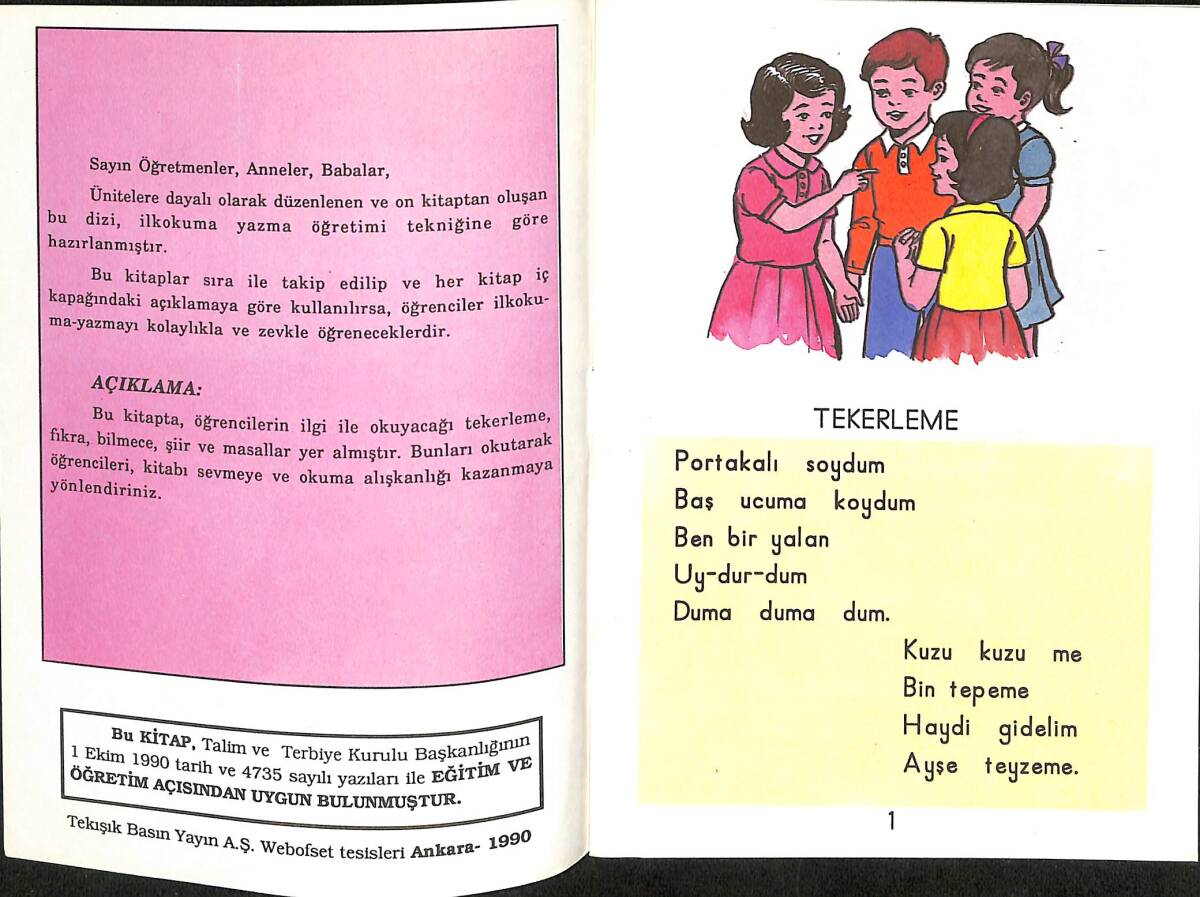 Sayın Öğretmenler, Anneler, Babalar,

Ünitelere dayalı olarak düzenlenen ve on kitaptan oluşan bu dizi, ilkokuma yazma öğretimi tekniğine göre hazırlanmıştır.

Bu kitaplar sıra ile takip edilip ve her kitap iç kapağındaki açıklamaya göre kullanılırsa, öğrenciler ilkokuma-yazmayı kolaylıkla ve zevkle öğreneceklerdir.

AÇIKLAMA:

Bu kitapta, öğrencilerin ilgi ile okuyacağı tekerleme, fıkra, bilmece, şiir ve masallar yer almıştır. Bunları okutarak öğrencileri, kitabı sevmeye ve okuma alışkanlığı kazanmaya yönlendiriniz.

Bu KİTAP, Talim ve Terbiye Kurulu Başkanlığının 1 Ekim 1990 tarih ve 4735 sayılı yazıları ile EĞİTİM VE ÖĞRETİM AÇISINDAN UYGUN BULUNMUŞTUR.

Tekışık Basın Yayın A.Ş. Webofset tesisleri Ankara- 1990

TEKERLEME

Portakalı soydum
Baş ucuma koydum
Ben bir yalan
Uy-dur-dum
Duma duma dum.

Kuzu kuzu me
Bin tepeme
Haydi gidelim
Ayşe teyzeme.

1